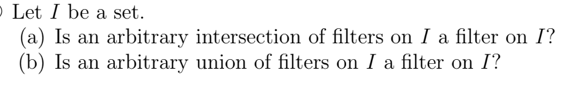 Let $I$ be a set.

(a) Is an arbitrary intersection of filters on $I$ a filter on $I$?

(b) Is an arbitrary union of filters on $I$ a filter on $I$?